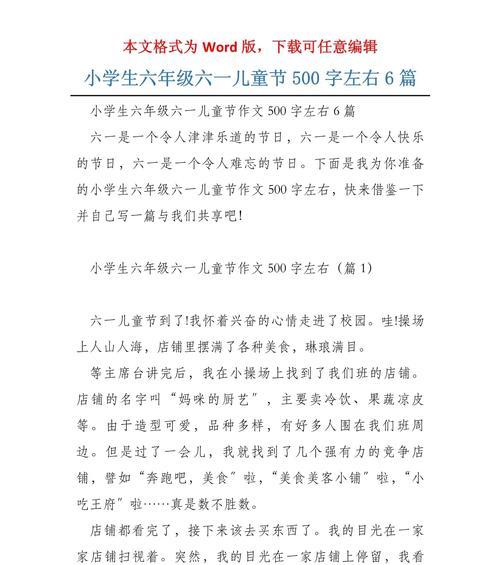 本文格式为 Word 版，下载可任意编辑

小学生六年级六一儿童节 500 字左右 6 篇

小学生六年级六一儿童节作文 500 字左右 6 篇

六一是一个令人津津乐道的节日，六一是一个令人快乐的节日，六一是一个令人难忘的节日。下面是我为你准备的小学生六年级六一儿童节作文 500 字左右，快来借鉴一下并自己写一篇与我们共享吧!

小学生六年级六一儿童节作文 500 字左右（篇 1）

六一儿童节到了!我怀着兴奋的心情走进了校园。哇!操场上人山人海，店铺里摆满了各种美食，琳琅满目。

等主席台讲完后，我在小操场上找到了我们班的店铺。店铺的名字叫“妈咪的厨艺”，主要卖冷饮、果蔬凉皮等。由于造型可爱，品种多样，有好多人围在我们班周边。但是过了一会儿，我就找到了几个强有力的竞争店铺，譬如“奔跑吧，美食”啦，“美食美客小铺”啦，“小吃王府”啦……真是数不胜数。

店铺都看完了，接下来该去买东西了。我的目光在一家家店铺扫视着。突然，我的目光在一家店铺上停留，我看